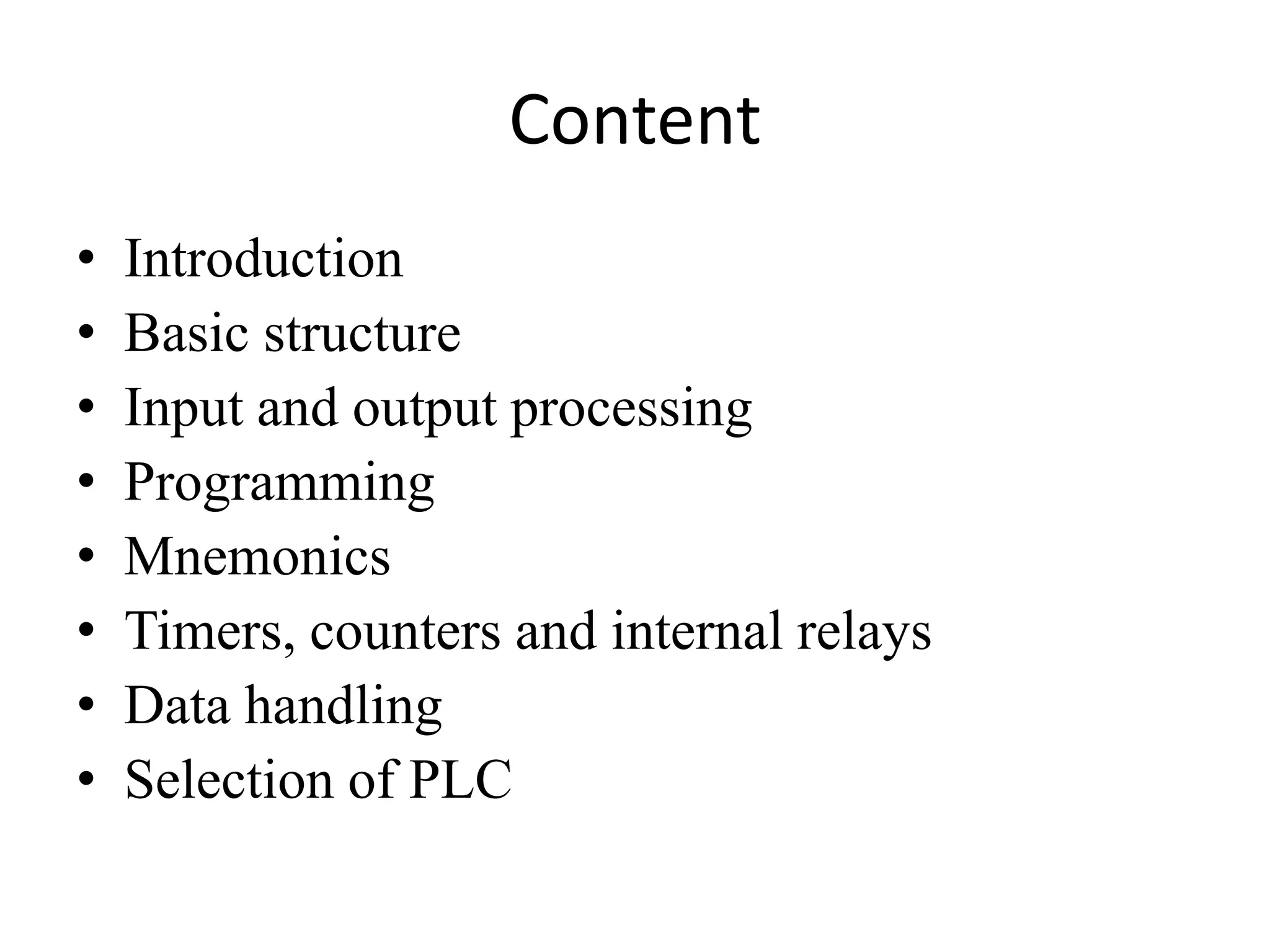 Content

• Introduction
• Basic structure
• Input and output processing
• Programming
• Mnemonics
• Timers, counters and internal relays
• Data handling
• Selection of PLC